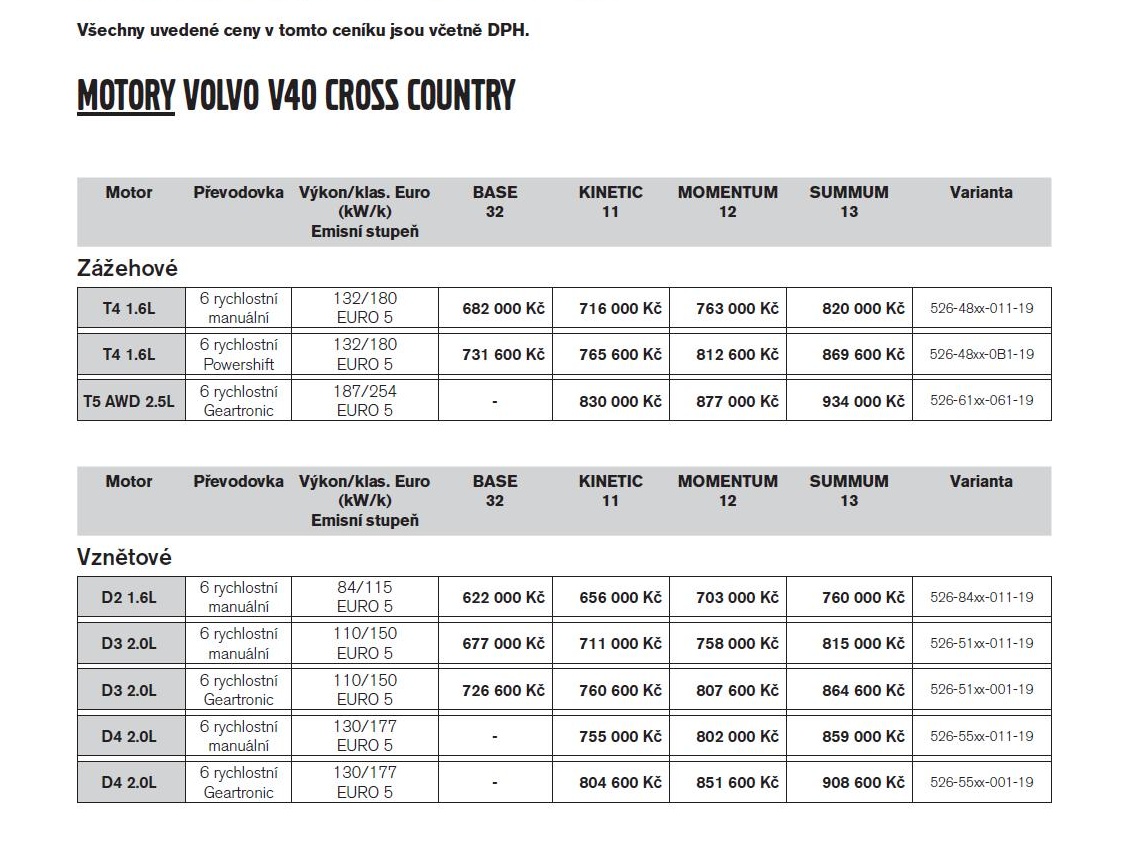 Všechny uvedené ceny v tomto ceníku jsou včetně DPH.

MOTORY VOLVO V40 CROSS COUNTRY

| Motor | Převodovka | Výkon/klas. Euro (kW/k) Emisní stupeň | BASE 32 | KINETIC 11 | MOMENTUM 12 | SUMMUM 13 | Varianta |
|---|---|---|---|---|---|---|---|

Zážehové

| | | | | | | | |
|---|---|---|---|---|---|---|---|
| T4 1.6L | 6 rychlostní manuální | 132/180 EURO 5 | 682 000 Kč | 716 000 Kč | 763 000 Kč | 820 000 Kč | 526-48xx-011-19 |
| T4 1.6L | 6 rychlostní Powershift | 132/180 EURO 5 | 731 600 Kč | 765 600 Kč | 812 600 Kč | 869 600 Kč | 526-48xx-0B1-19 |
| T5 AWD 2.5L | 6 rychlostní Geartronic | 187/254 EURO 5 | - | 830 000 Kč | 877 000 Kč | 934 000 Kč | 526-61xx-061-19 |

| Motor | Převodovka | Výkon/klas. Euro (kW/k) Emisní stupeň | BASE 32 | KINETIC 11 | MOMENTUM 12 | SUMMUM 13 | Varianta |
|---|---|---|---|---|---|---|---|

Vznětové

| | | | | | | | |
|---|---|---|---|---|---|---|---|
| D2 1.6L | 6 rychlostní manuální | 84/115 EURO 5 | 622 000 Kč | 656 000 Kč | 703 000 Kč | 760 000 Kč | 526-84xx-011-19 |
| D3 2.0L | 6 rychlostní manuální | 110/150 EURO 5 | 677 000 Kč | 711 000 Kč | 758 000 Kč | 815 000 Kč | 526-51xx-011-19 |
| D3 2.0L | 6 rychlostní Geartronic | 110/150 EURO 5 | 726 600 Kč | 760 600 Kč | 807 600 Kč | 864 600 Kč | 526-51xx-001-19 |
| D4 2.0L | 6 rychlostní manuální | 130/177 EURO 5 | - | 755 000 Kč | 802 000 Kč | 859 000 Kč | 526-55xx-011-19 |
| D4 2.0L | 6 rychlostní Geartronic | 130/177 EURO 5 | - | 804 600 Kč | 851 600 Kč | 908 600 Kč | 526-55xx-001-19 |